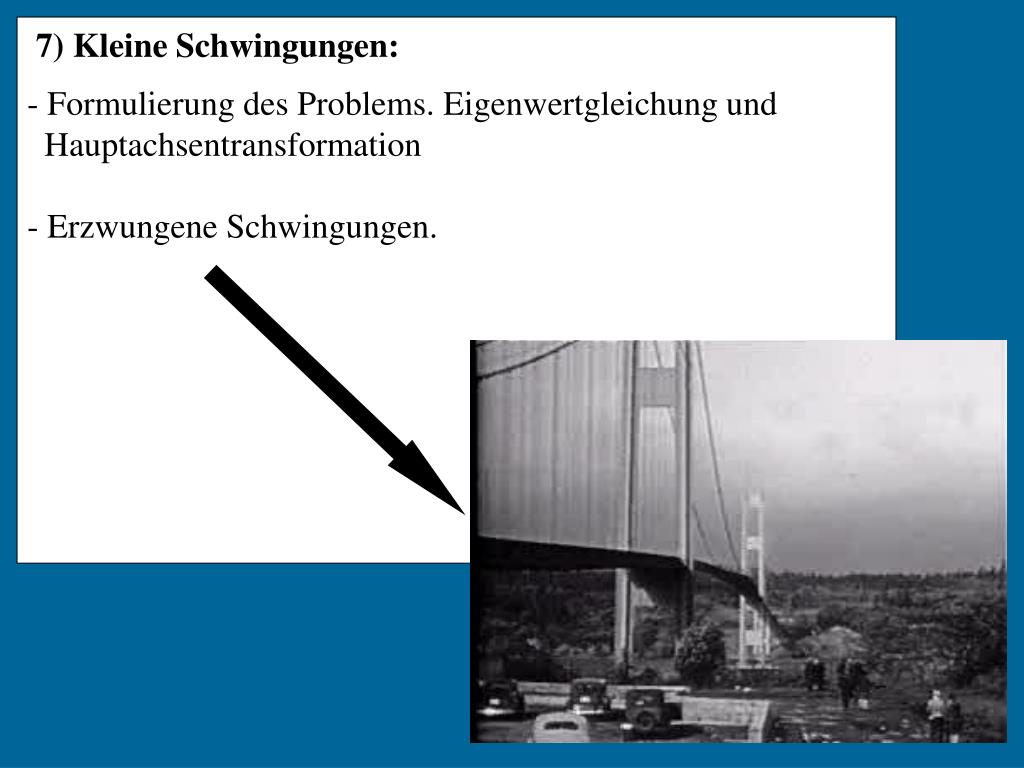 7) Kleine Schwingungen:

- Formulierung des Problems. Eigenwertgleichung und Hauptachsentransformation

- Erzwungene Schwingungen.